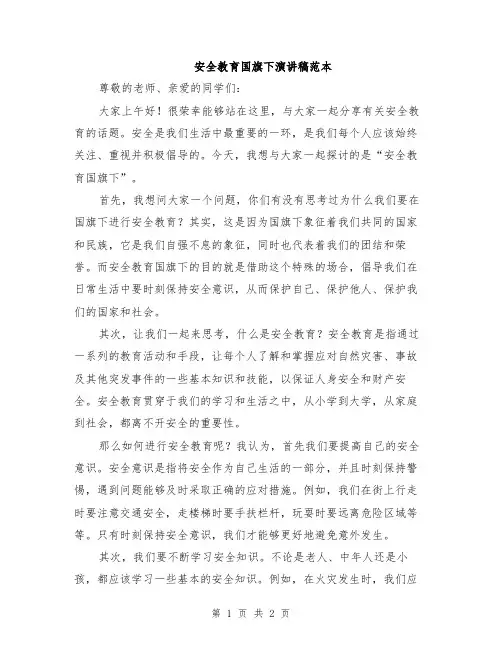 安全教育国旗下演讲稿范本

尊敬的老师、亲爱的同学们:

大家上午好!很荣幸能够站在这里,与大家一起分享有关安全教育的话题。安全是我们生活中最重要的一环,是我们每个人应该始终关注、重视并积极倡导的。今天,我想与大家一起探讨的是“安全教育国旗下”。

首先,我想问大家一个问题,你们有没有思考过为什么我们要在国旗下进行安全教育?其实,这是因为国旗下象征着我们共同的国家和民族,它是我们自强不息的象征,同时也代表着我们的团结和荣誉。而安全教育国旗下的目的就是借助这个特殊的场合,倡导我们在日常生活中要时刻保持安全意识,从而保护自己、保护他人、保护我们的国家和社会。

其次,让我们一起来思考,什么是安全教育?安全教育是指通过一系列的教育活动和手段,让每个人了解和掌握应对自然灾害、事故及其他突发事件的一些基本知识和技能,以保证人身安全和财产安全。安全教育贯穿于我们的学习和生活之中,从小学到大学,从家庭到社会,都离不开安全的重要性。

那么如何进行安全教育呢?我认为,首先我们要提高自己的安全意识。安全意识是指将安全作为自己生活的一部分,并且时刻保持警惕,遇到问题能够及时采取正确的应对措施。例如,我们在街上行走时要注意交通安全,走楼梯时要手扶栏杆,玩耍时要远离危险区域等等。只有时刻保持安全意识,我们才能够更好地避免意外发生。

其次,我们要不断学习安全知识。不论是老人、中年人还是小孩,都应该学习一些基本的安全知识。例如,在火灾发生时,我们应

第 1 页 共 2 页